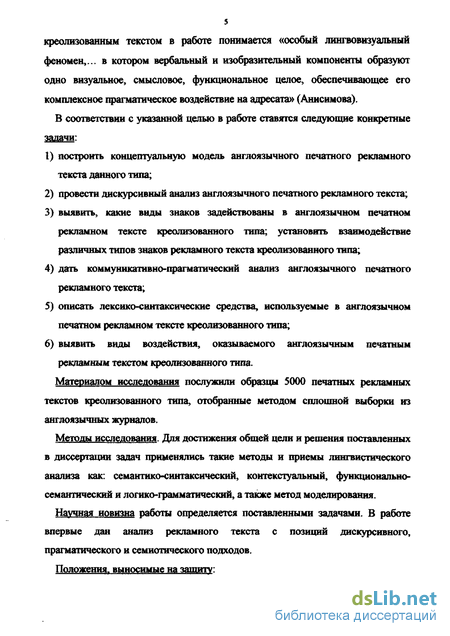 5

креолизованным текстом в работе понимается «особый лингвовизуальный феномен,... в котором вербальный и изобразительный компоненты образуют одно визуальное, смысловое, функциональное целое, обеспечивающее его комплексное прагматическое воздействие на адресата» (Анисимова).

В соответствии с указанной целью в работе ставятся следующие конкретные задачи:

1) построить концептуальную модель англоязычного печатного рекламного текста данного типа;

2) провести дискурсивный анализ англоязычного печатного рекламного текста;

3) выявить, какие виды знаков задействованы в англоязычном печатном рекламном тексте креолизованного типа; установить взаимодействие различных типов знаков рекламного текста креолизованного типа;

4) дать коммуникативно-прагматический анализ англоязычного печатного рекламного текста;

5) описать лексико-синтаксические средства, используемые в англоязычном печатном рекламном тексте креолизованного типа;

6) выявить виды воздействия, оказываемого англоязычным печатным рекламным текстом креолизованного типа.

Материалом исследования послужили образцы 5000 печатных рекламных текстов креолизованного типа, отобранные методом сплошной выборки из англоязычных журналов.

Методы исследования. Для достижения общей цели и решения поставленных в диссертации задач применялись такие методы и приемы лингвистического анализа как: семантико-синтаксический, контекстуальный, функционально-семантический и логико-грамматический, а также метод моделирования.

Научная новизна работы определяется поставленными задачами. В работе впервые дан анализ рекламного текста с позиций дискурсивного, прагматического и семиотического подходов.

Положения, выносимые на защиту:

dsLib.net
библиотека диссертаций